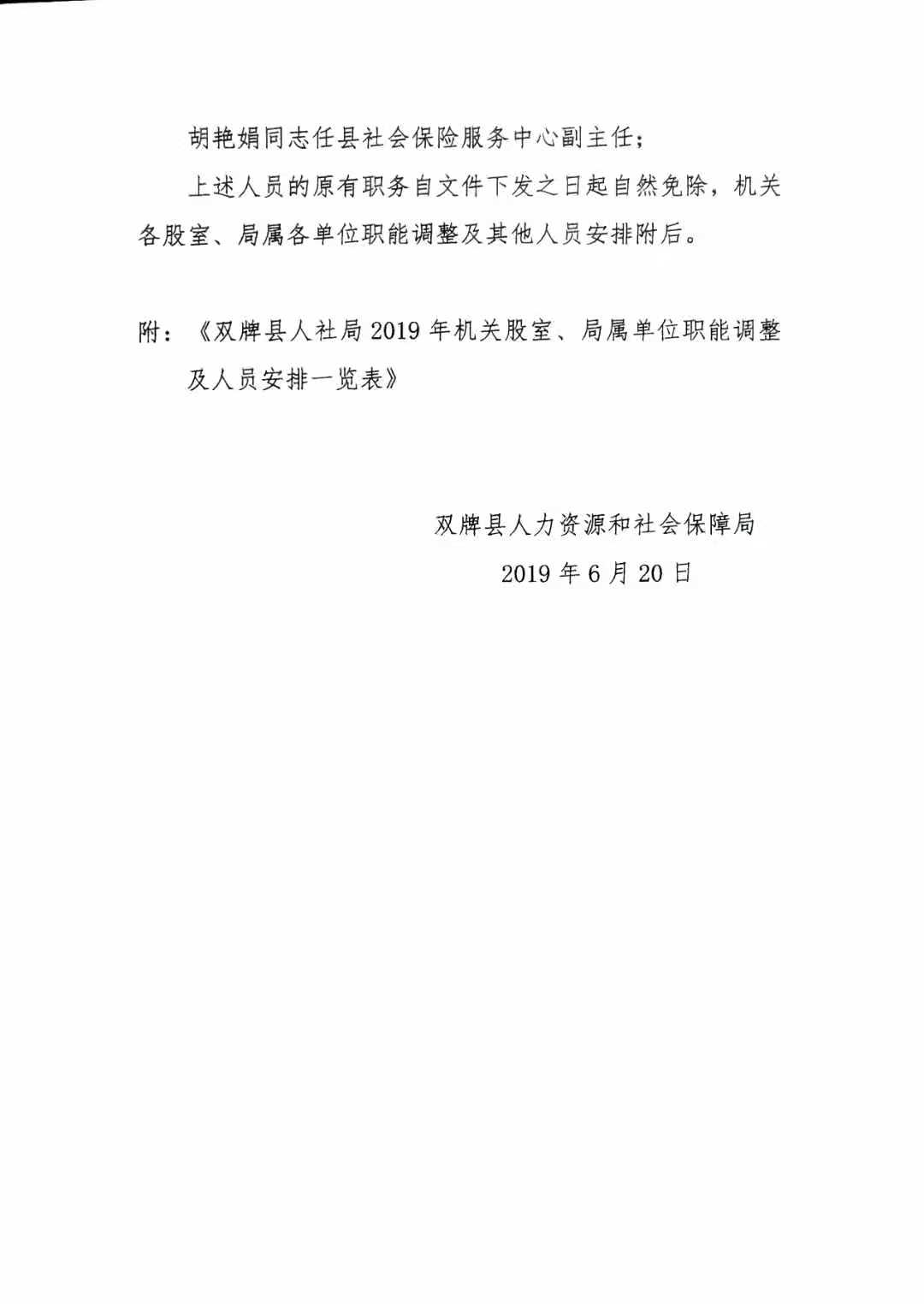 胡艳娟同志任县社会保险服务中心副主任；

上述人员的原有职务自文件下发之日起自然免除，机关各股室、局属各单位职能调整及其他人员安排附后。

附：《双牌县人社局2019年机关股室、局属单位职能调整及人员安排一览表》

双牌县人力资源和社会保障局

2019年6月20日